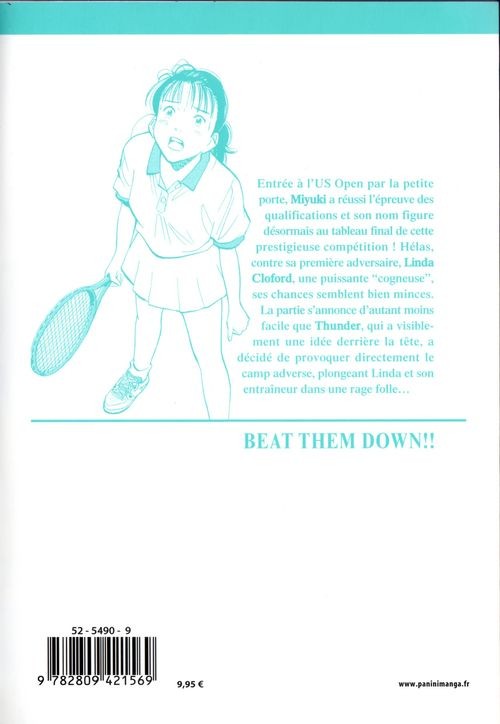 Entrée à l'US Open par la petite porte, Miyuki a réussi l'épreuve des qualifications et son nom figure désormais au tableau final de cette prestigieuse compétition ! Hélas, contre sa première adversaire, Linda Cloford, une puissante "cogneuse", ses chances semblent bien minces. La partie s'annonce d'autant moins facile que Thunder, qui a visiblement une idée derrière la tête, a décidé de provoquer directement le camp adverse, plongeant Linda et son entraîneur dans une rage folle…

BEAT THEM DOWN!!

52 - 5490 - 9

9 782809 421569

9,95 €

www.paninimanga.fr